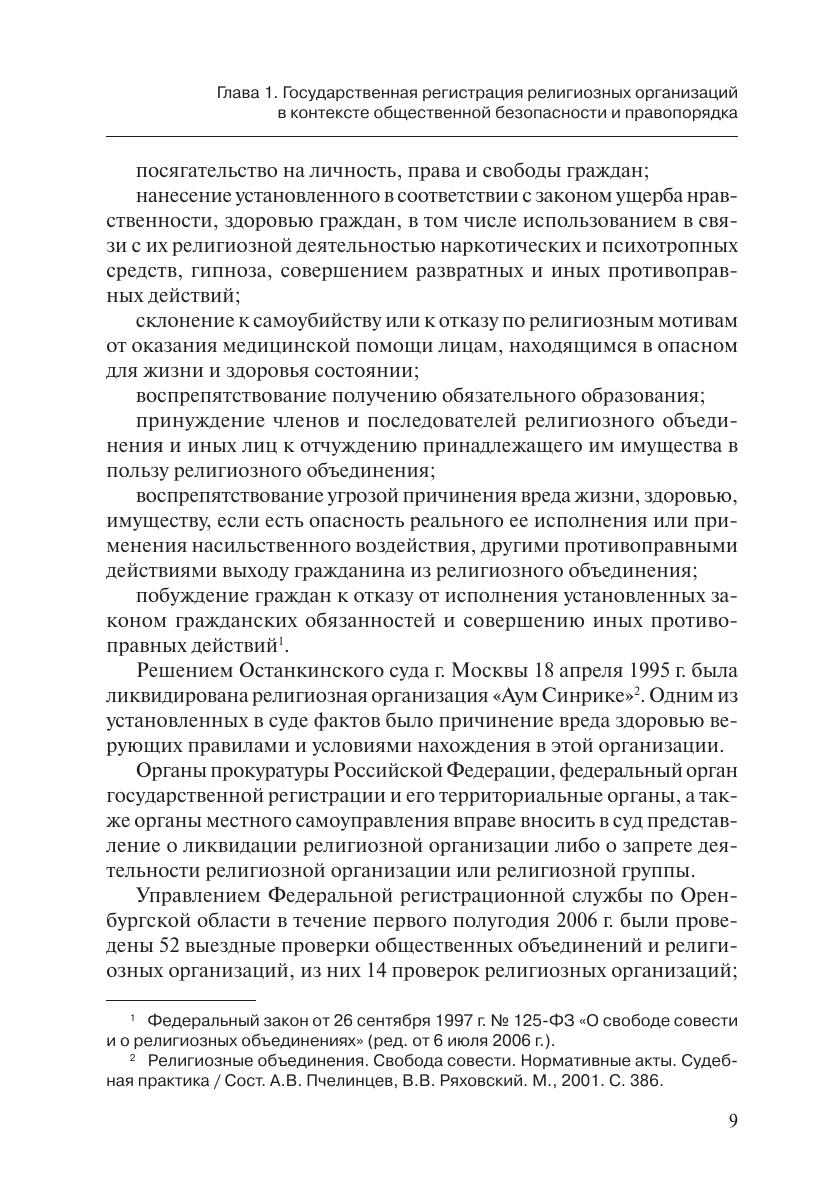 Глава 1. Государственная регистрация религиозных организаций в контексте общественной безопасности и правопорядка

посягательство на личность, права и свободы граждан;

нанесение установленного в соответствии с законом ущерба нравственности, здоровью граждан, в том числе использованием в связи с их религиозной деятельностью наркотических и психотропных средств, гипноза, совершением развратных и иных противоправных действий;

склонение к самоубийству или к отказу по религиозным мотивам от оказания медицинской помощи лицам, находящимся в опасном для жизни и здоровья состоянии;

воспрепятствование получению обязательного образования;

принуждение членов и последователей религиозного объединения и иных лиц к отчуждению принадлежащего им имущества в пользу религиозного объединения;

воспрепятствование угрозой причинения вреда жизни, здоровью, имуществу, если есть опасность реального ее исполнения или применения насильственного воздействия, другими противоправными действиями выходу гражданина из религиозного объединения;

побуждение граждан к отказу от исполнения установленных законом гражданских обязанностей и совершению иных противоправных действий$^1$.

Решением Останкинского суда г. Москвы 18 апреля 1995 г. была ликвидирована религиозная организация «Аум Синрике»$^2$. Одним из установленных в суде фактов было причинение вреда здоровью верующих правилами и условиями нахождения в этой организации.

Органы прокуратуры Российской Федерации, федеральный орган государственной регистрации и его территориальные органы, а также органы местного самоуправления вправе вносить в суд представление о ликвидации религиозной организации либо о запрете деятельности религиозной организации или религиозной группы.

Управлением Федеральной регистрационной службы по Оренбургской области в течение первого полугодия 2006 г. были проведены 52 выездные проверки общественных объединений и религиозных организаций, из них 14 проверок религиозных организаций;

$^1$ Федеральный закон от 26 сентября 1997 г. № 125-ФЗ «О свободе совести и о религиозных объединениях» (ред. от 6 июля 2006 г.).

$^2$ Религиозные объединения. Свобода совести. Нормативные акты. Судебная практика / Сост. А.В. Пчелинцев, В.В. Ряховский. М., 2001. С. 386.

9